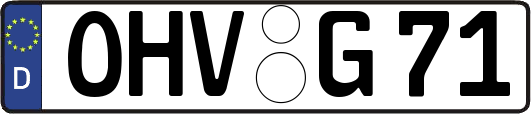 D
OHV G 71